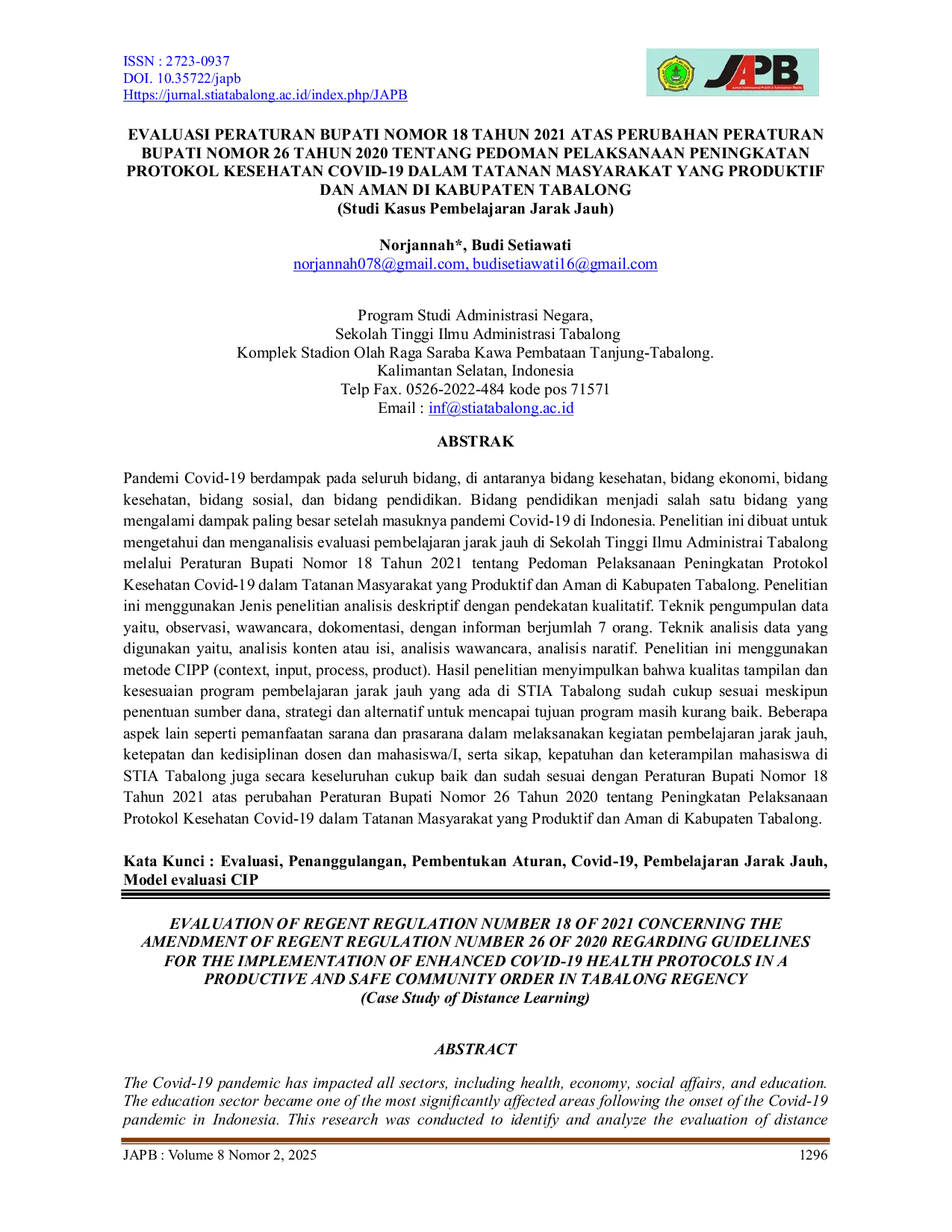 ISSN : 2723-0937
DOI. 10.35722/japb
Https://jurnal.stiatabalong.ac.id/index.php/JAPB

JAPB

EVALUASI PERATURAN BUPATI NOMOR 18 TAHUN 2021 ATAS PERUBAHAN PERATURAN BUPATI NOMOR 26 TAHUN 2020 TENTANG PEDOMAN PELAKSANAAN PENINGKATAN PROTOKOL KESEHATAN COVID-19 DALAM TATANAN MASYARAKAT YANG PRODUKTIF DAN AMAN DI KABUPATEN TABALONG
(Studi Kasus Pembelajaran Jarak Jauh)

Norjannah*, Budi Setiawati
norjannah078@gmail.com, budisetiawati16@gmail.com

Program Studi Administrasi Negara,
Sekolah Tinggi Ilmu Administrasi Tabalong
Komplek Stadion Olah Raga Saraba Kawa Pembataan Tanjung-Tabalong.
Kalimantan Selatan, Indonesia
Telp Fax. 0526-2022-484 kode pos 71571
Email : inf@stiatabalong.ac.id

ABSTRAK

Pandemi Covid-19 berdampak pada seluruh bidang, di antaranya bidang kesehatan, bidang ekonomi, bidang kesehatan, bidang sosial, dan bidang pendidikan. Bidang pendidikan menjadi salah satu bidang yang mengalami dampak paling besar setelah masuknya pandemi Covid-19 di Indonesia. Penelitian ini dibuat untuk mengetahui dan menganalisis evaluasi pembelajaran jarak jauh di Sekolah Tinggi Ilmu Administrai Tabalong melalui Peraturan Bupati Nomor 18 Tahun 2021 tentang Pedoman Pelaksanaan Peningkatan Protokol Kesehatan Covid-19 dalam Tatanan Masyarakat yang Produktif dan Aman di Kabupaten Tabalong. Penelitian ini menggunakan Jenis penelitian analisis deskriptif dengan pendekatan kualitatif. Teknik pengumpulan data yaitu, observasi, wawancara, dokomentasi, dengan informan berjumlah 7 orang. Teknik analisis data yang digunakan yaitu, analisis konten atau isi, analisis wawancara, analisis naratif. Penelitian ini menggunakan metode CIPP (context, input, process, product). Hasil penelitian menyimpulkan bahwa kualitas tampilan dan kesesuaian program pembelajaran jarak jauh yang ada di STIA Tabalong sudah cukup sesuai meskipun penentuan sumber dana, strategi dan alternatif untuk mencapai tujuan program masih kurang baik. Beberapa aspek lain seperti pemanfaatan sarana dan prasarana dalam melaksanakan kegiatan pembelajaran jarak jauh, ketepatan dan kedisiplinan dosen dan mahasiswa/I, serta sikap, kepatuhan dan keterampilan mahasiswa di STIA Tabalong juga secara keseluruhan cukup baik dan sudah sesuai dengan Peraturan Bupati Nomor 18 Tahun 2021 atas perubahan Peraturan Bupati Nomor 26 Tahun 2020 tentang Peningkatan Pelaksanaan Protokol Kesehatan Covid-19 dalam Tatanan Masyarakat yang Produktif dan Aman di Kabupaten Tabalong.

Kata Kunci : Evaluasi, Penanggulangan, Pembentukan Aturan, Covid-19, Pembelajaran Jarak Jauh, Model evaluasi CIP

EVALUATION OF REGENT REGULATION NUMBER 18 OF 2021 CONCERNING THE AMENDMENT OF REGENT REGULATION NUMBER 26 OF 2020 REGARDING GUIDELINES FOR THE IMPLEMENTATION OF ENHANCED COVID-19 HEALTH PROTOCOLS IN A PRODUCTIVE AND SAFE COMMUNITY ORDER IN TABALONG REGENCY
(Case Study of Distance Learning)

ABSTRACT

The Covid-19 pandemic has impacted all sectors, including health, economy, social affairs, and education. The education sector became one of the most significantly affected areas following the onset of the Covid-19 pandemic in Indonesia. This research was conducted to identify and analyze the evaluation of distance

JAPB : Volume 8 Nomor 2, 2025 1296